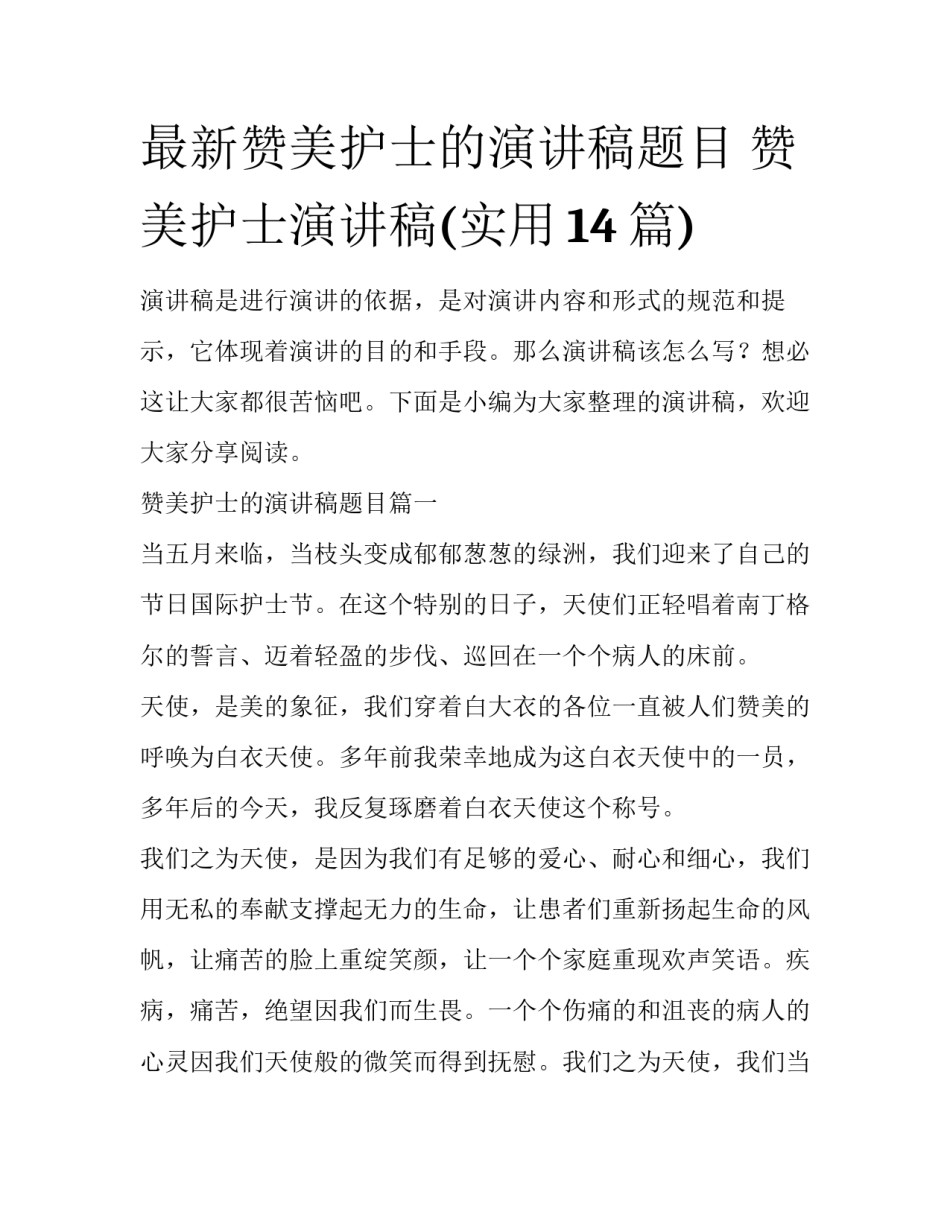 最新赞美护士的演讲稿题目 赞美护士演讲稿(实用14篇)

演讲稿是进行演讲的依据，是对演讲内容和形式的规范和提示，它体现着演讲的目的和手段。那么演讲稿该怎么写？想必这让大家都很苦恼吧。下面是小编为大家整理的演讲稿，欢迎大家分享阅读。

赞美护士的演讲稿题目篇一

当五月来临，当枝头变成郁郁葱葱的绿洲，我们迎来了自己的节日国际护士节。在这个特别的日子，天使们正轻唱着南丁格尔的誓言、迈着轻盈的步伐、巡回在一个个病人的床前。

天使，是美的象征，我们穿着白大衣的各位一直被人们赞美的呼唤为白衣天使。多年前我荣幸地成为这白衣天使中的一员，多年后的今天，我反复琢磨着白衣天使这个称号。

我们之为天使，是因为我们有足够的爱心、耐心和细心，我们用无私的奉献支撑起无力的生命，让患者们重新扬起生命的风帆，让痛苦的脸上重绽笑颜，让一个个家庭重现欢声笑语。疾病，痛苦，绝望因我们而生畏。一个个伤痛的和沮丧的病人的心灵因我们天使般的微笑而得到抚慰。我们之为天使，我们当